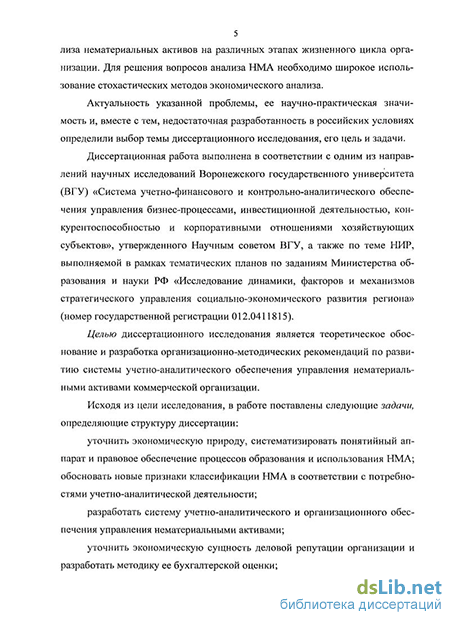 5

лиза нематериальных активов на различных этапах жизненного цикла организации. Для решения вопросов анализа НМА необходимо широкое использование стохастических методов экономического анализа.

Актуальность указанной проблемы, ее научно-практическая значимость и, вместе с тем, недостаточная разработанность в российских условиях определили выбор темы диссертационного исследования, его цель и задачи.

Диссертационная работа выполнена в соответствии с одним из направлений научных исследований Воронежского государственного университета (ВГУ) «Система учетно-финансового и контрольно-аналитического обеспечения управления бизнес-процессами, инвестиционной деятельностью, конкурентоспособностью и корпоративными отношениями хозяйствующих субъектов», утвержденного Научным советом ВГУ, а также по теме НИР, выполняемой в рамках тематических планов по заданиям Министерства образования и науки РФ «Исследование динамики, факторов и механизмов стратегического управления социально-экономического развития региона» (номер государственной регистрации 012.0411815).

Целью диссертационного исследования является теоретическое обоснование и разработка организационно-методических рекомендаций по развитию системы учетно-аналитического обеспечения управления нематериальными активами коммерческой организации.

Исходя из цели исследования, в работе поставлены следующие задачи, определяющие структуру диссертации:

уточнить экономическую природу, систематизировать понятийный аппарат и правовое обеспечение процессов образования и использования НМА;
обосновать новые признаки классификации НМА в соответствии с потребностями учетно-аналитической деятельности;

разработать систему учетно-аналитического и организационного обеспечения управления нематериальными активами;

уточнить экономическую сущность деловой репутации организации и разработать методику ее бухгалтерской оценки;

dsLib.net
библиотека диссертаций